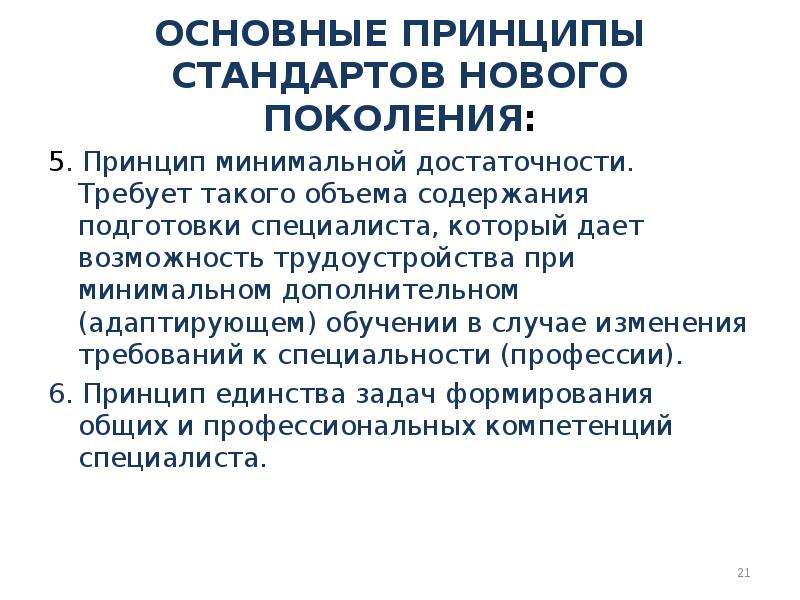 ОСНОВНЫЕ ПРИНЦИПЫ СТАНДАРТОВ НОВОГО ПОКОЛЕНИЯ:

5. Принцип минимальной достаточности. Требует такого объема содержания подготовки специалиста, который дает возможность трудоустройства при минимальном дополнительном (адаптирующем) обучении в случае изменения требований к специальности (профессии).

6. Принцип единства задач формирования общих и профессиональных компетенций специалиста.

21